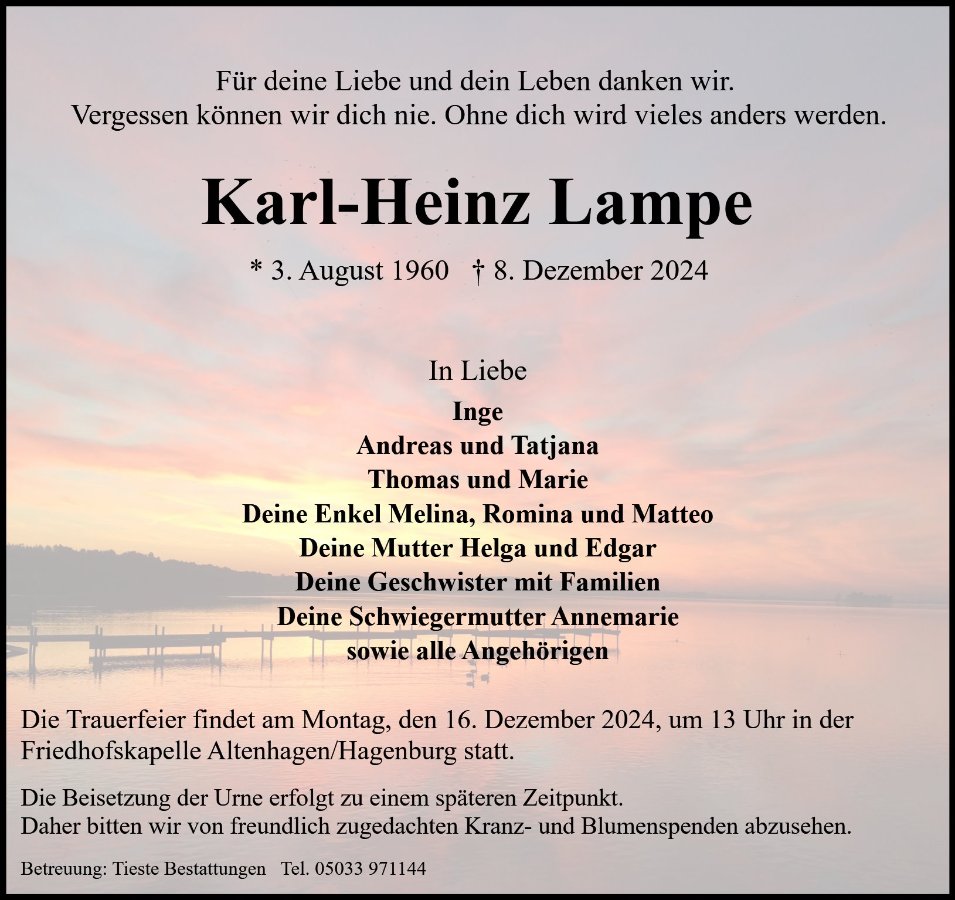 Für deine Liebe und dein Leben danken wir.
Vergessen können wir dich nie. Ohne dich wird vieles anders werden.

Karl-Heinz Lampe

* 3. August 1960 † 8. Dezember 2024

In Liebe
Inge
Andreas und Tatjana
Thomas und Marie
Deine Enkel Melina, Romina und Matteo
Deine Mutter Helga und Edgar
Deine Geschwister mit Familien
Deine Schwiegermutter Annemarie
sowie alle Angehörigen

Die Trauerfeier findet am Montag, den 16. Dezember 2024, um 13 Uhr in der Friedhofskapelle Altenhagen/Hagenburg statt.

Die Beisetzung der Urne erfolgt zu einem späteren Zeitpunkt.
Daher bitten wir von freundlich zugedachten Kranz- und Blumenspenden abzusehen.

Betreuung: Tieste Bestattungen Tel. 05033 971144